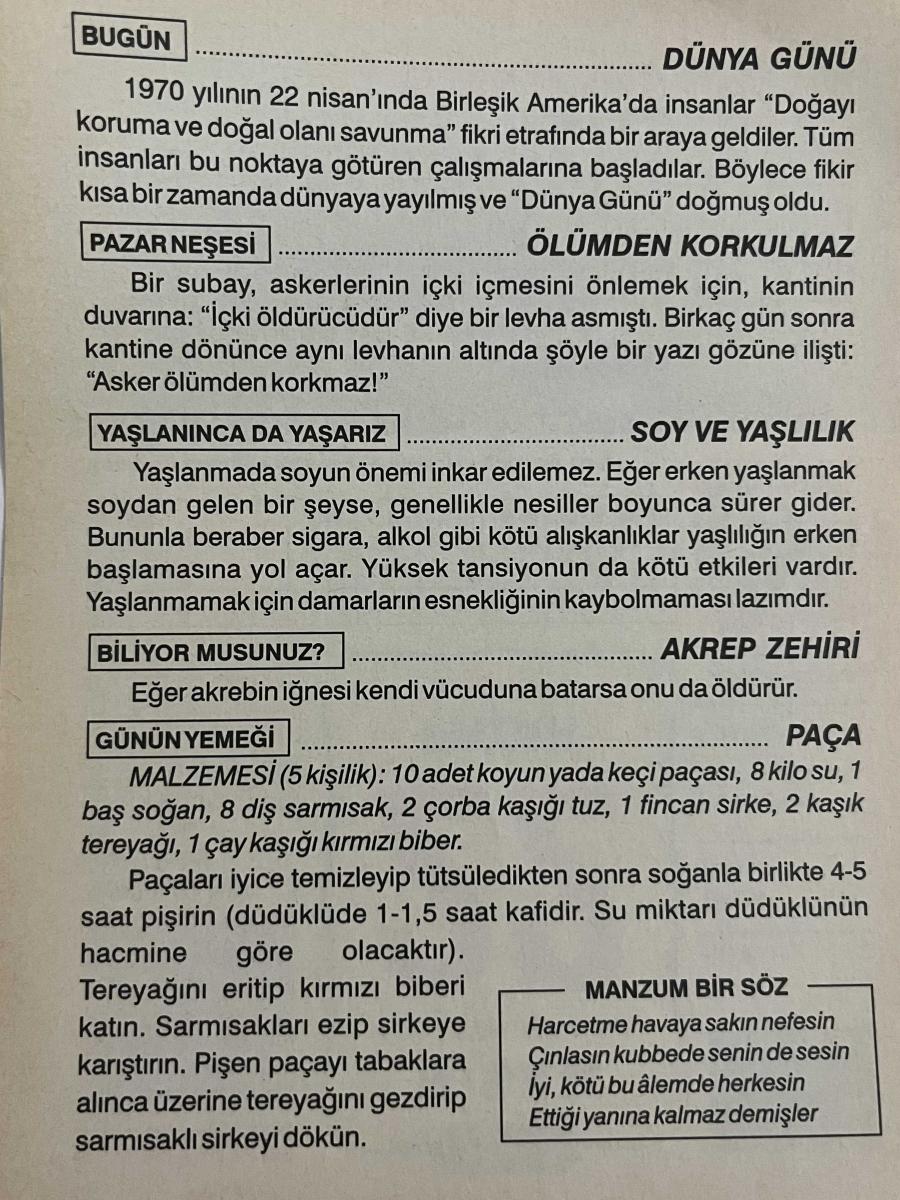 BUGÜN DÜNYA GÜNÜ

1970 yılının 22 nisan'ında Birleşik Amerika'da insanlar "Doğayı koruma ve doğal olanı savunma" fikri etrafında bir araya geldiler. Tüm insanları bu noktaya götüren çalışmalarına başladılar. Böylece fikir kısa bir zamanda dünyaya yayılmış ve "Dünya Günü" doğmuş oldu.

PAZAR NEŞESİ ÖLÜMDEN KORKULMAZ

Bir subay, askerlerinin içki içmesini önlemek için, kantinin duvarına: "İçki öldürücüdür" diye bir levha asmıştı. Birkaç gün sonra kantine dönünce aynı levhanın altında şöyle bir yazı gözüne ilişti: "Asker ölümden korkmaz!"

YAŞLANINCA DA YAŞARIZ SOY VE YAŞLILIK

Yaşlanmada soyun önemi inkar edilemez. Eğer erken yaşlanmak soydan gelen bir şeyse, genellikle nesiller boyunca sürer gider. Bununla beraber sigara, alkol gibi kötü alışkanlıklar yaşlılığın erken başlamasına yol açar. Yüksek tansiyonun da kötü etkileri vardır. Yaşlanmamak için damarların esnekliğinin kaybolmaması lazımdır.

BİLİYOR MUSUNUZ? AKREP ZEHİRİ

Eğer akrebin iğnesi kendi vücuduna batarsa onu da öldürür.

GÜNÜN YEMEĞİ PAÇA

MALZEMESİ (5 kişilik): 10 adet koyun yada keçi paçası, 8 kilo su, 1 baş soğan, 8 diş sarmısak, 2 çorba kaşığı tuz, 1 fincan sirke, 2 kaşık tereyağı, 1 çay kaşığı kırmızı biber.

Paçaları iyice temizleyip tütsüledikten sonra soğanla birlikte 4-5 saat pişirin (düdüklüde 1-1,5 saat kafidir. Su miktarı düdüklünün hacmine göre olacaktır). Tereyağını eritip kırmızı biberi katın. Sarmısakları ezip sirkeye karıştırın. Pişen paçayı tabaklara alınca üzerine tereyağını gezdirip sarmısaklı sirkeyi dökün.

MANZUM BİR SÖZ
Harcetme havaya sakın nefesin
Çınlasın kubbede senin de sesin
İyi, kötü bu âlemde herkesin
Ettiği yanına kalmaz demişler